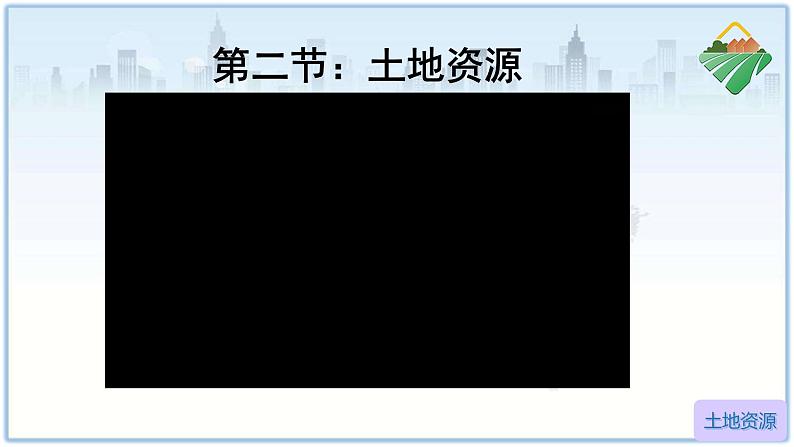 第二节：土地资源

土地资源